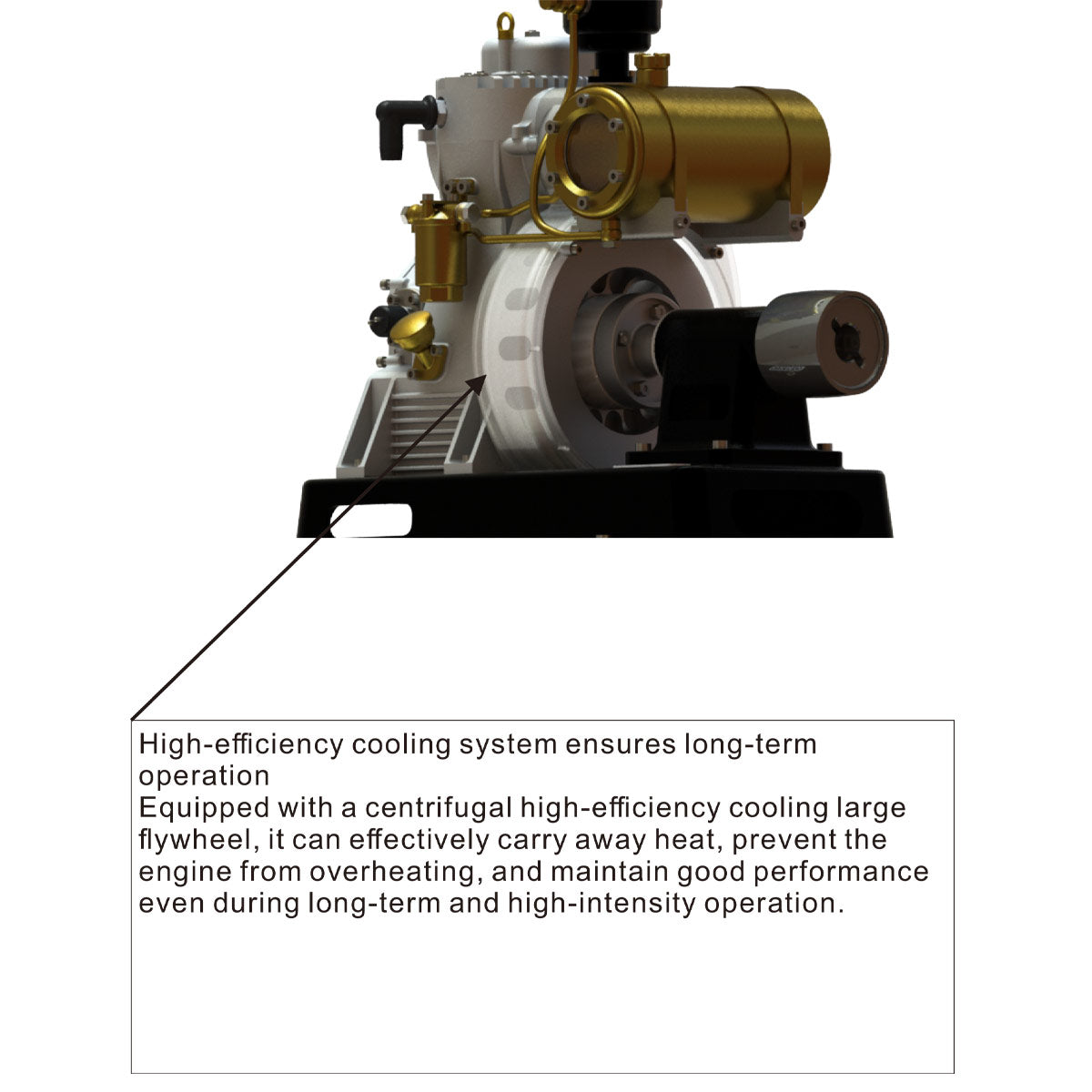 High-efficiency cooling system ensures long-term operation
Equipped with a centrifugal high-efficiency cooling large flywheel, it can effectively carry away heat, prevent the engine from overheating, and maintain good performance even during long-term and high-intensity operation.